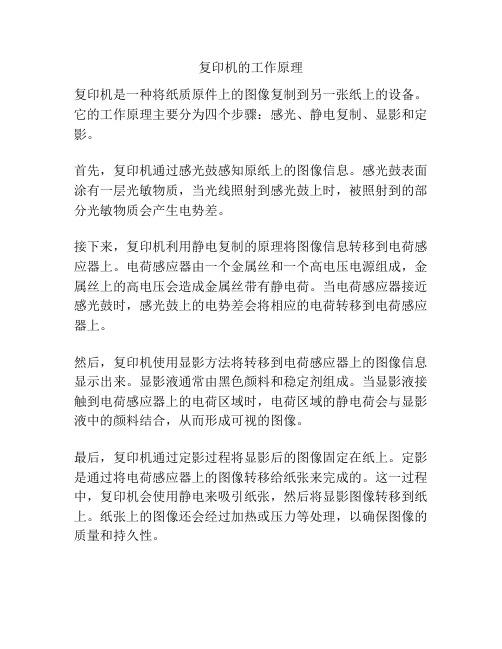 复印机的工作原理

复印机是一种将纸质原件上的图像复制到另一张纸上的设备。它的工作原理主要分为四个步骤：感光、静电复制、显影和定影。

首先，复印机通过感光鼓感知原纸上的图像信息。感光鼓表面涂有一层光敏物质，当光线照射到感光鼓上时，被照射到的部分光敏物质会产生电势差。

接下来，复印机利用静电复制的原理将图像信息转移到电荷感应器上。电荷感应器由一个金属丝和一个高电压电源组成，金属丝上的高电压会造成金属丝带有静电荷。当电荷感应器接近感光鼓时，感光鼓上的电势差会将相应的电荷转移到电荷感应器上。

然后，复印机使用显影方法将转移到电荷感应器上的图像信息显示出来。显影液通常由黑色颜料和稳定剂组成。当显影液接触到电荷感应器上的电荷区域时，电荷区域的静电荷会与显影液中的颜料结合，从而形成可视的图像。

最后，复印机通过定影过程将显影后的图像固定在纸上。定影是通过将电荷感应器上的图像转移给纸张来完成的。这一过程中，复印机会使用静电来吸引纸张，然后将显影图像转移到纸上。纸张上的图像还会经过加热或压力等处理，以确保图像的质量和持久性。